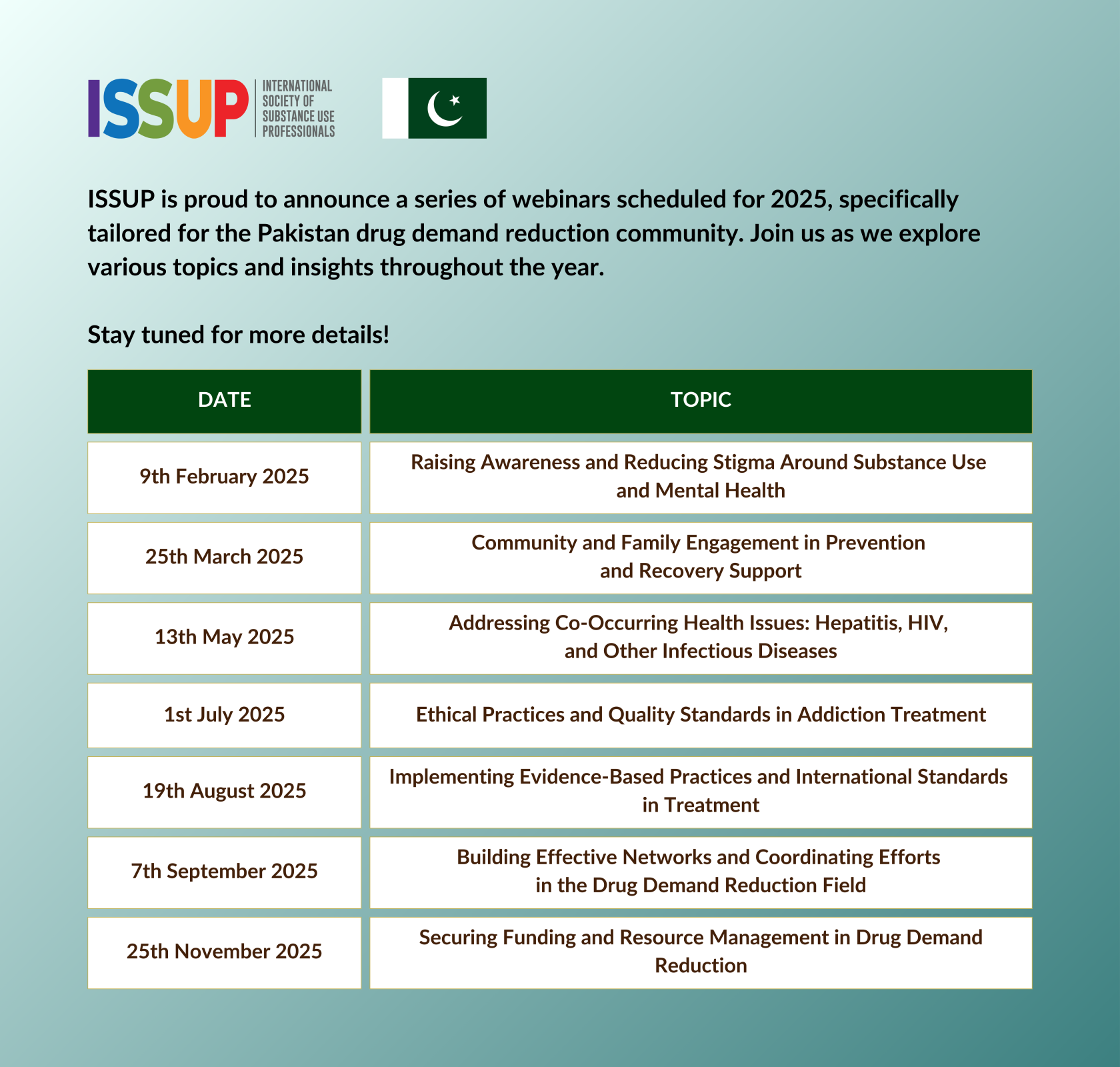 ISSUP INTERNATIONAL SOCIETY OF SUBSTANCE USE PROFESSIONALS

ISSUP is proud to announce a series of webinars scheduled for 2025, specifically tailored for the Pakistan drug demand reduction community. Join us as we explore various topics and insights throughout the year.

Stay tuned for more details!

| DATE | TOPIC |
|---|---|
| 9th February 2025 | Raising Awareness and Reducing Stigma Around Substance Use and Mental Health |
| 25th March 2025 | Community and Family Engagement in Prevention and Recovery Support |
| 13th May 2025 | Addressing Co-Occurring Health Issues: Hepatitis, HIV, and Other Infectious Diseases |
| 1st July 2025 | Ethical Practices and Quality Standards in Addiction Treatment |
| 19th August 2025 | Implementing Evidence-Based Practices and International Standards in Treatment |
| 7th September 2025 | Building Effective Networks and Coordinating Efforts in the Drug Demand Reduction Field |
| 25th November 2025 | Securing Funding and Resource Management in Drug Demand Reduction |